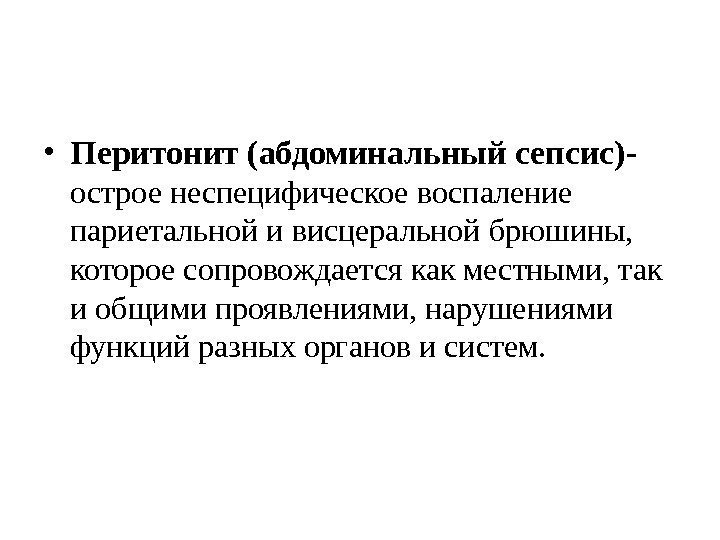 • Перитонит (абдоминальный сепсис)- острое неспецифическое воспаление париетальной и висцеральной брюшины, которое сопровождается как местными, так и общими проявлениями, нарушениями функций разных органов и систем.